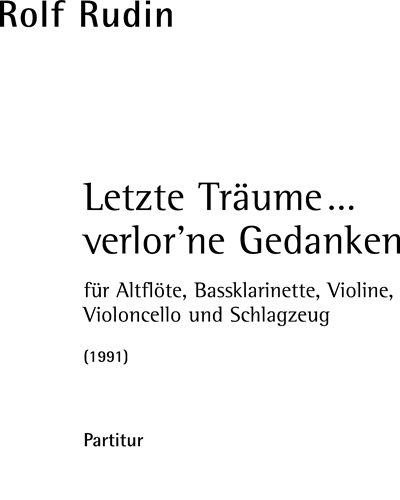 Rolf Rudin

Letzte Träume...
verlor’ne Gedanken

für Altflöte, Bassklarinette, Violine, Violoncello und Schlagzeug

(1991)

Partitur